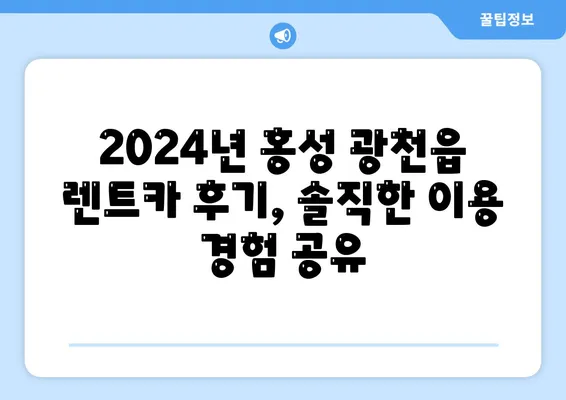 꿀팁정보

2024년 홍성 광천읍 렌트카 후기, 솔직한 이용 경험 공유